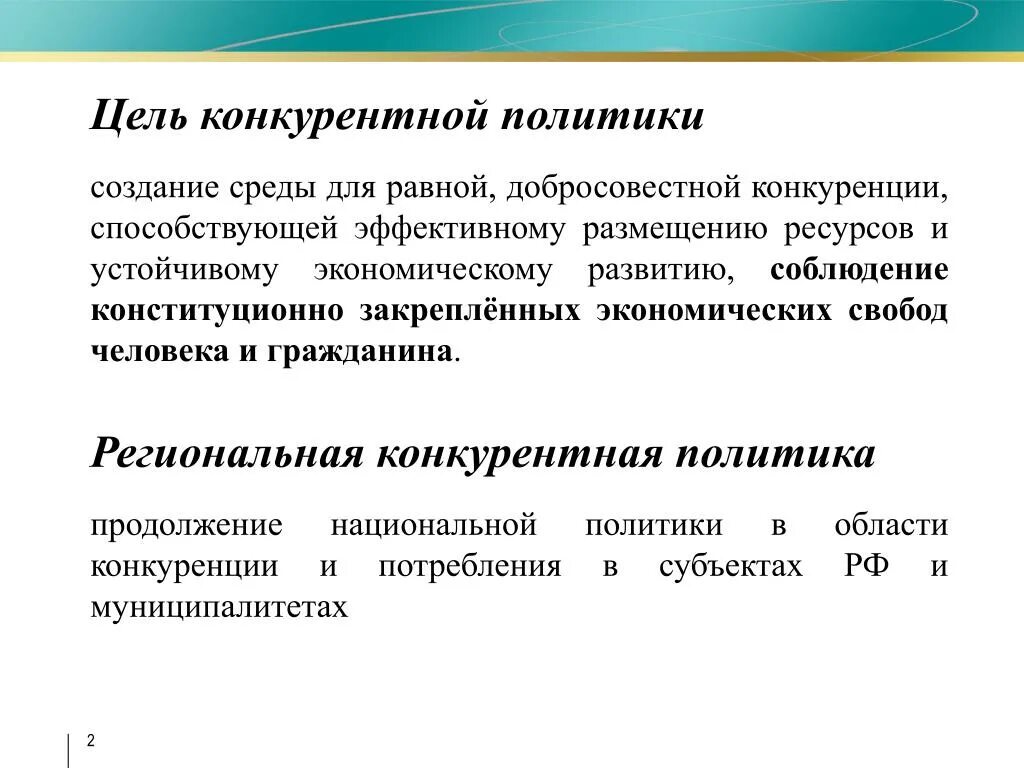 Цель конкурентной политики

создание среды для равной, добросовестной конкуренции, способствующей эффективному размещению ресурсов и устойчивому экономическому развитию, соблюдение конституционно закреплённых экономических свобод человека и гражданина.

Региональная конкурентная политика

продолжение национальной политики в области конкуренции и потребления в субъектах РФ и муниципалитетах

2